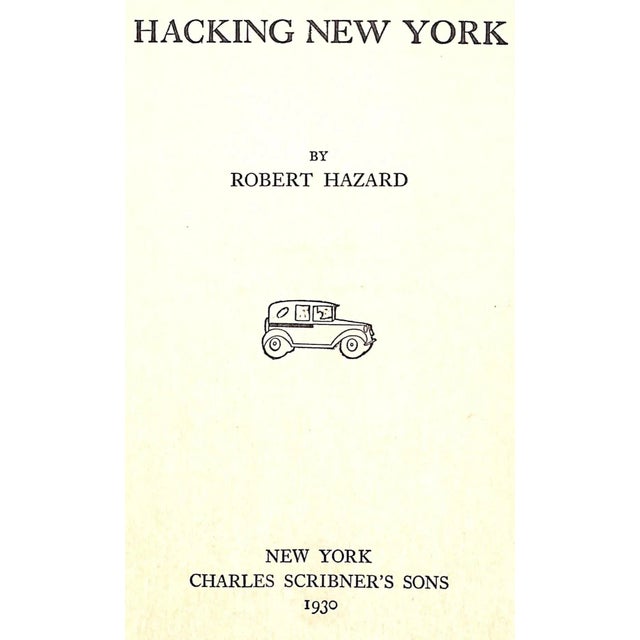 HACKING NEW YORK

BY
ROBERT HAZARD

NEW YORK
CHARLES SCRIBNER'S SONS
1930